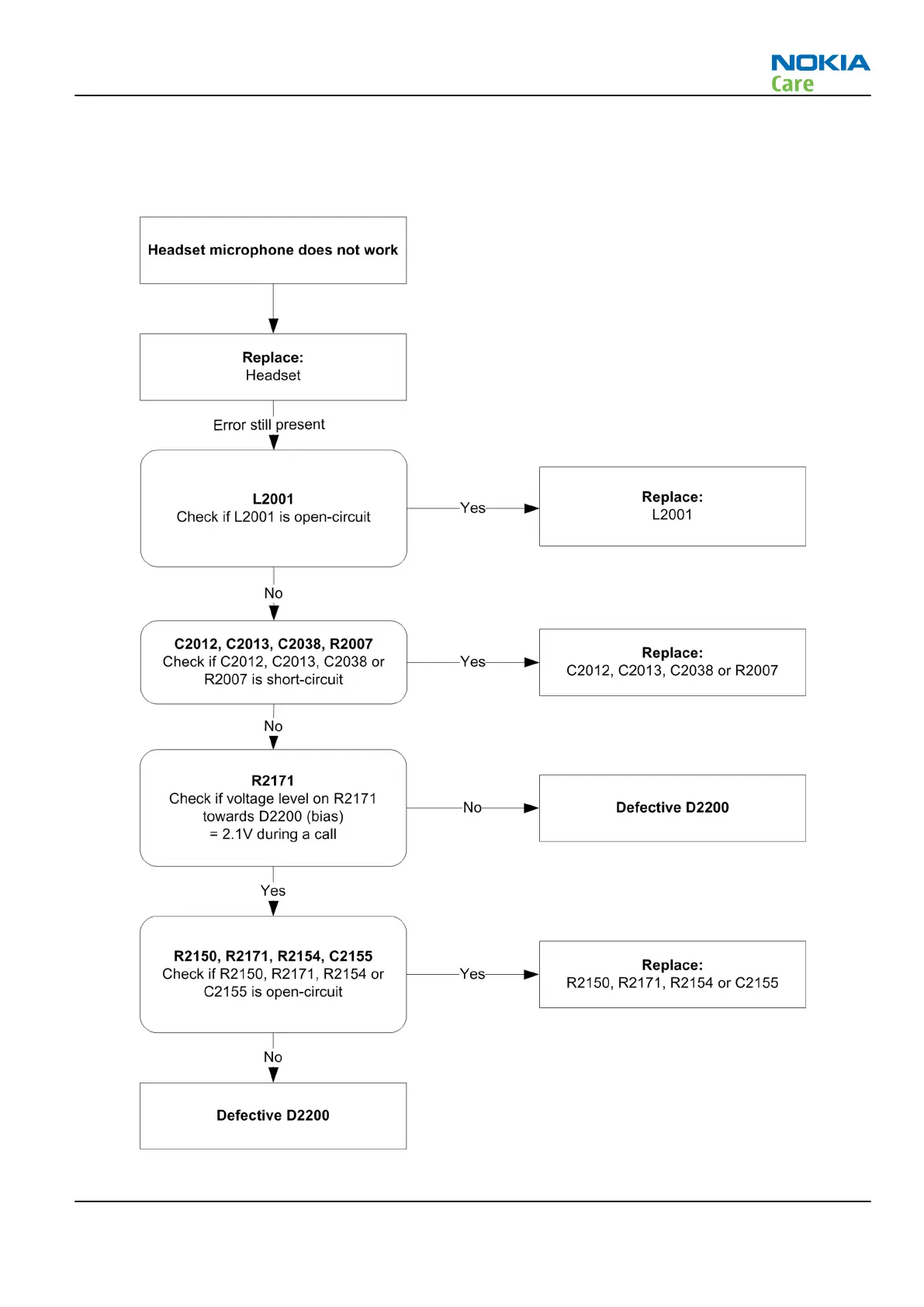 NOKIA
Care

Headset microphone does not work

Replace:
Headset

Error still present

L2001
Check if L2001 is open-circuit

Yes

Replace:
L2001

No

C2012, C2013, C2038, R2007
Check if C2012, C2013, C2038 or R2007 is short-circuit

Yes

Replace:
C2012, C2013, C2038 or R2007

No

R2171
Check if voltage level on R2171 towards D2200 (bias) = 2.1V during a call

No

Defective D2200

Yes

R2150, R2171, R2154, C2155
Check if R2150, R2171, R2154 or C2155 is open-circuit

Yes

Replace:
R2150, R2171, R2154 or C2155

No

Defective D2200